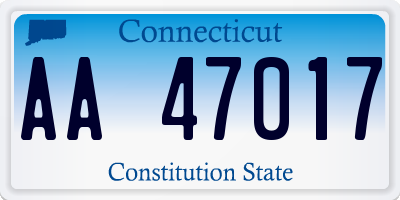 Connecticut

AA 47017

Constitution State